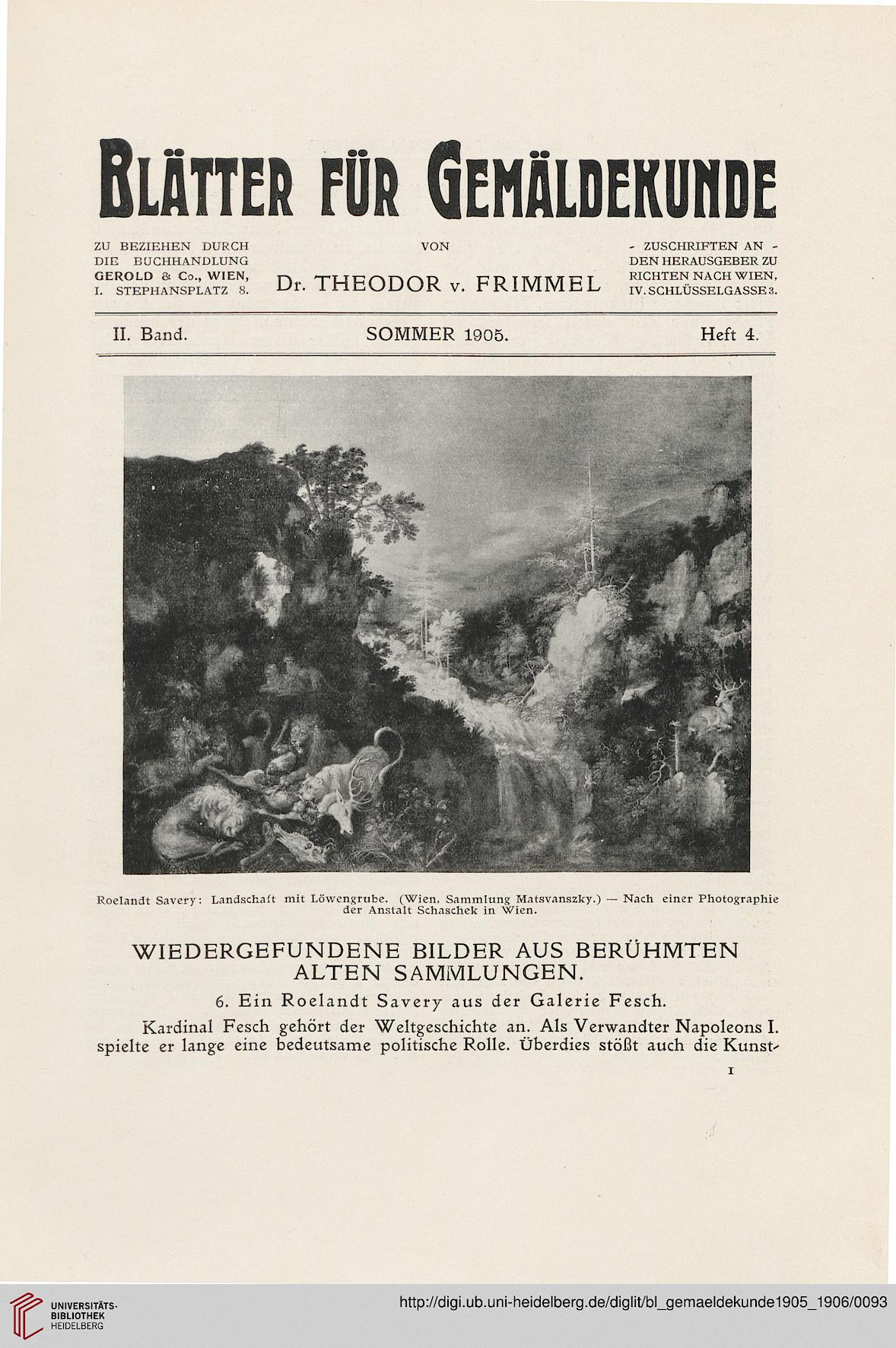 BLÄTTER FÜR GEMÄLDEKUNDE

ZU BEZIEHEN DURCH DIE BUCHHANDLUNG GEROLD & Co., WIEN, I. STEPHANSPLATZ 8.

VON

Dr. THEODOR v. FRIMMEL

- ZUSCHRIFTEN AN - DEN HERAUSGEBER ZU RICHTEN NACH WIEN, IV. SCHLÜSSELGASSE 3.

II. Band. SOMMER 1905. Heft 4.

Roelandt Savery: Landschaft mit Löwengrube. (Wien, Sammlung Matsvanszky.) — Nach einer Photographie der Anstalt Schaschek in Wien.

WIEDERGEFUNDENE BILDER AUS BERÜHMTEN ALTEN SAMMLUNGEN.

6. Ein Roelandt Savery aus der Galerie Fesch.

Kardinal Fesch gehört der Weltgeschichte an. Als Verwandter Napoleons I. spielte er lange eine bedeutsame politische Rolle. Überdies stößt auch die Kunst-

1

UNIVERSITÄTS-BIBLIOTHEK HEIDELBERG

http://digi.ub.uni-heidelberg.de/diglit/bl_gemaeldekunde1905_1906/0093